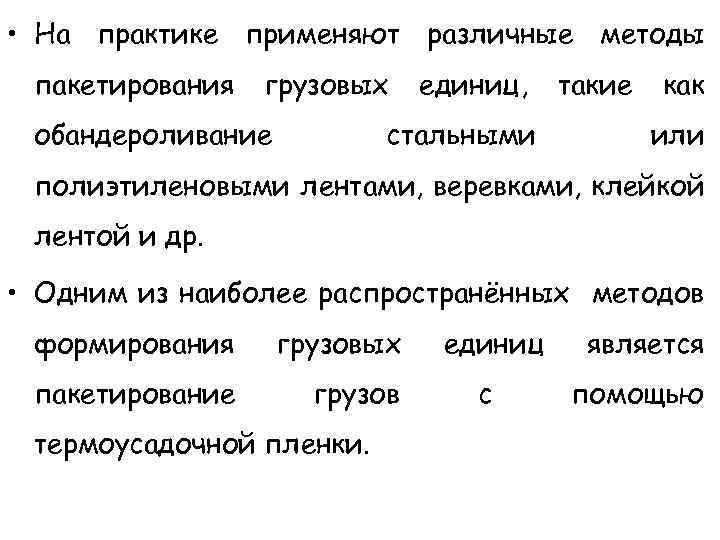 • На практике применяют различные методы пакетирования грузовых единиц, такие как обандероливание стальными или полиэтиленовыми лентами, веревками, клейкой лентой и др.

• Одним из наиболее распространённых методов формирования грузовых единиц является пакетирование грузов с помощью термоусадочной пленки.